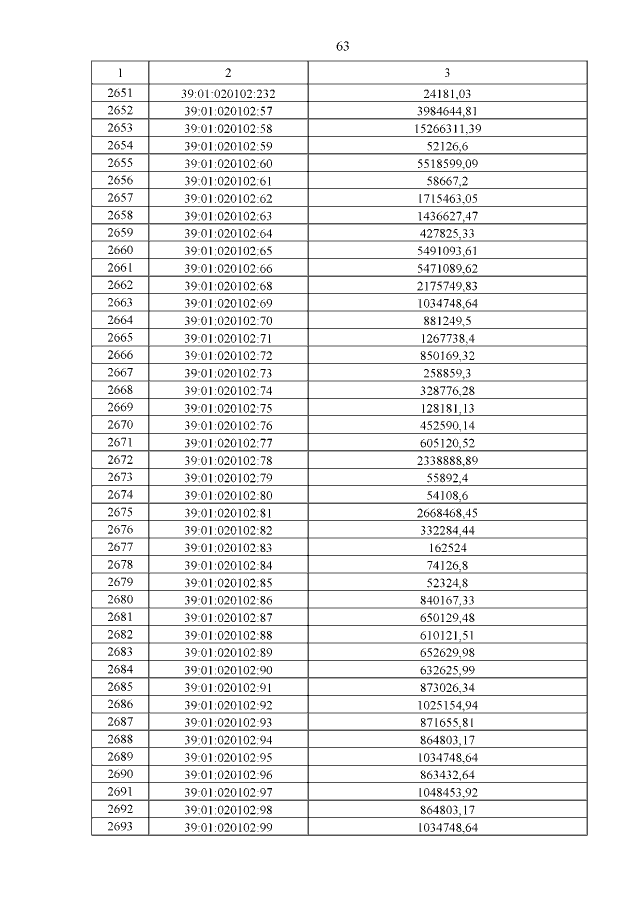 63

| 1 | 2 | 3 |
|---|---|---|
| 2651 | 39:01:020102:232 | 24181,03 |
| 2652 | 39:01:020102:57 | 3984644,81 |
| 2653 | 39:01:020102:58 | 15266311,39 |
| 2654 | 39:01:020102:59 | 52126,6 |
| 2655 | 39:01:020102:60 | 5518599,09 |
| 2656 | 39:01:020102:61 | 58667,2 |
| 2657 | 39:01:020102:62 | 1715463,05 |
| 2658 | 39:01:020102:63 | 1436627,47 |
| 2659 | 39:01:020102:64 | 427825,33 |
| 2660 | 39:01:020102:65 | 5491093,61 |
| 2661 | 39:01:020102:66 | 5471089,62 |
| 2662 | 39:01:020102:68 | 2175749,83 |
| 2663 | 39:01:020102:69 | 1034748,64 |
| 2664 | 39:01:020102:70 | 881249,5 |
| 2665 | 39:01:020102:71 | 1267738,4 |
| 2666 | 39:01:020102:72 | 850169,32 |
| 2667 | 39:01:020102:73 | 258859,3 |
| 2668 | 39:01:020102:74 | 328776,28 |
| 2669 | 39:01:020102:75 | 128181,13 |
| 2670 | 39:01:020102:76 | 452590,14 |
| 2671 | 39:01:020102:77 | 605120,52 |
| 2672 | 39:01:020102:78 | 2338888,89 |
| 2673 | 39:01:020102:79 | 55892,4 |
| 2674 | 39:01:020102:80 | 54108,6 |
| 2675 | 39:01:020102:81 | 2668468,45 |
| 2676 | 39:01:020102:82 | 332284,44 |
| 2677 | 39:01:020102:83 | 162524 |
| 2678 | 39:01:020102:84 | 74126,8 |
| 2679 | 39:01:020102:85 | 52324,8 |
| 2680 | 39:01:020102:86 | 840167,33 |
| 2681 | 39:01:020102:87 | 650129,48 |
| 2682 | 39:01:020102:88 | 610121,51 |
| 2683 | 39:01:020102:89 | 652629,98 |
| 2684 | 39:01:020102:90 | 632625,99 |
| 2685 | 39:01:020102:91 | 873026,34 |
| 2686 | 39:01:020102:92 | 1025154,94 |
| 2687 | 39:01:020102:93 | 871655,81 |
| 2688 | 39:01:020102:94 | 864803,17 |
| 2689 | 39:01:020102:95 | 1034748,64 |
| 2690 | 39:01:020102:96 | 863432,64 |
| 2691 | 39:01:020102:97 | 1048453,92 |
| 2692 | 39:01:020102:98 | 864803,17 |
| 2693 | 39:01:020102:99 | 1034748,64 |